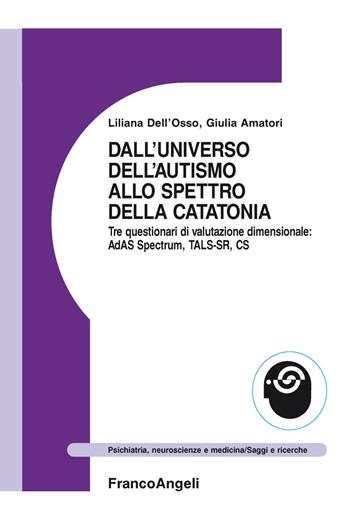 Liliana Dell'Osso, Giulia Amatori

DALL'UNIVERSO DELL'AUTISMO ALLO SPETTRO DELLA CATATONIA

Tre questionari di valutazione dimensionale: AdAS Spectrum, TALS-SR, CS

Psichiatria, neuroscienze e medicina/Saggi e ricerche

FrancoAngeli